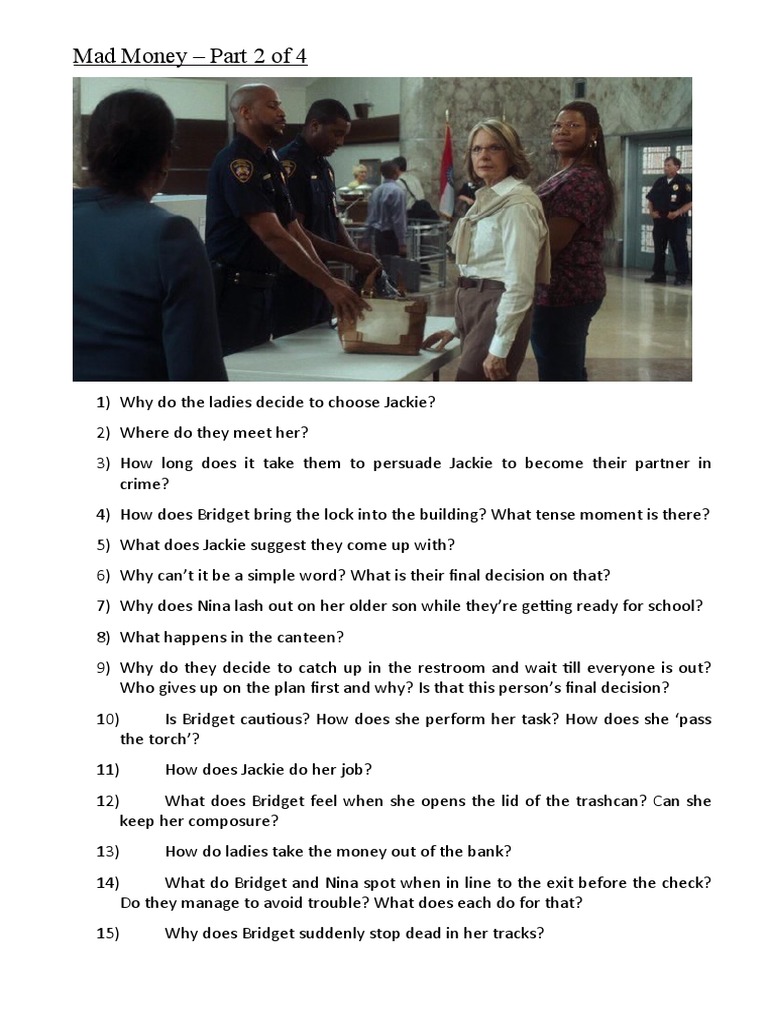 Mad Money – Part 2 of 4

1) Why do the ladies decide to choose Jackie?

2) Where do they meet her?

3) How long does it take them to persuade Jackie to become their partner in crime?

4) How does Bridget bring the lock into the building? What tense moment is there?

5) What does Jackie suggest they come up with?

6) Why can't it be a simple word? What is their final decision on that?

7) Why does Nina lash out on her older son while they're getting ready for school?

8) What happens in the canteen?

9) Why do they decide to catch up in the restroom and wait till everyone is out? Who gives up on the plan first and why? Is that this person's final decision?

10) Is Bridget cautious? How does she perform her task? How does she 'pass the torch'?

11) How does Jackie do her job?

12) What does Bridget feel when she opens the lid of the trashcan? Can she keep her composure?

13) How do ladies take the money out of the bank?

14) What do Bridget and Nina spot when in line to the exit before the check? Do they manage to avoid trouble? What does each do for that?

15) Why does Bridget suddenly stop dead in her tracks?